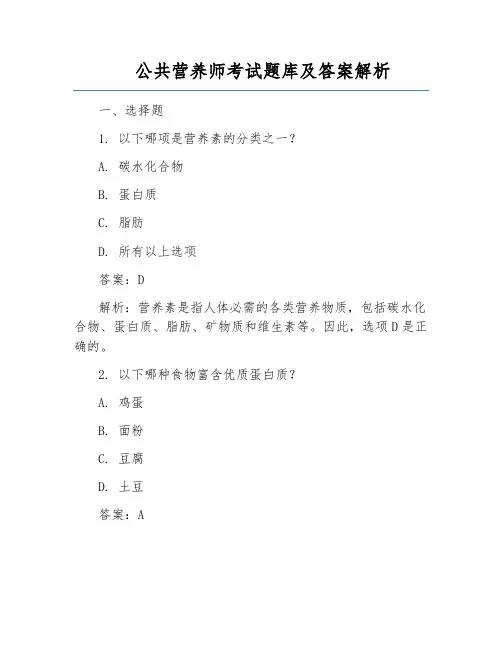 公共营养师考试题库及答案解析

一、选择题

1. 以下哪项是营养素的分类之一？

A. 碳水化合物

B. 蛋白质

C. 脂肪

D. 所有以上选项

答案：D

解析：营养素是指人体必需的各类营养物质，包括碳水化合物、蛋白质、脂肪、矿物质和维生素等。因此，选项D是正确的。

2. 以下哪种食物富含优质蛋白质？

A. 鸡蛋

B. 面粉

C. 豆腐

D. 土豆

答案：A